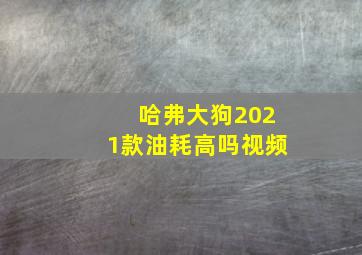 哈弗大狗2021款油耗高吗视频